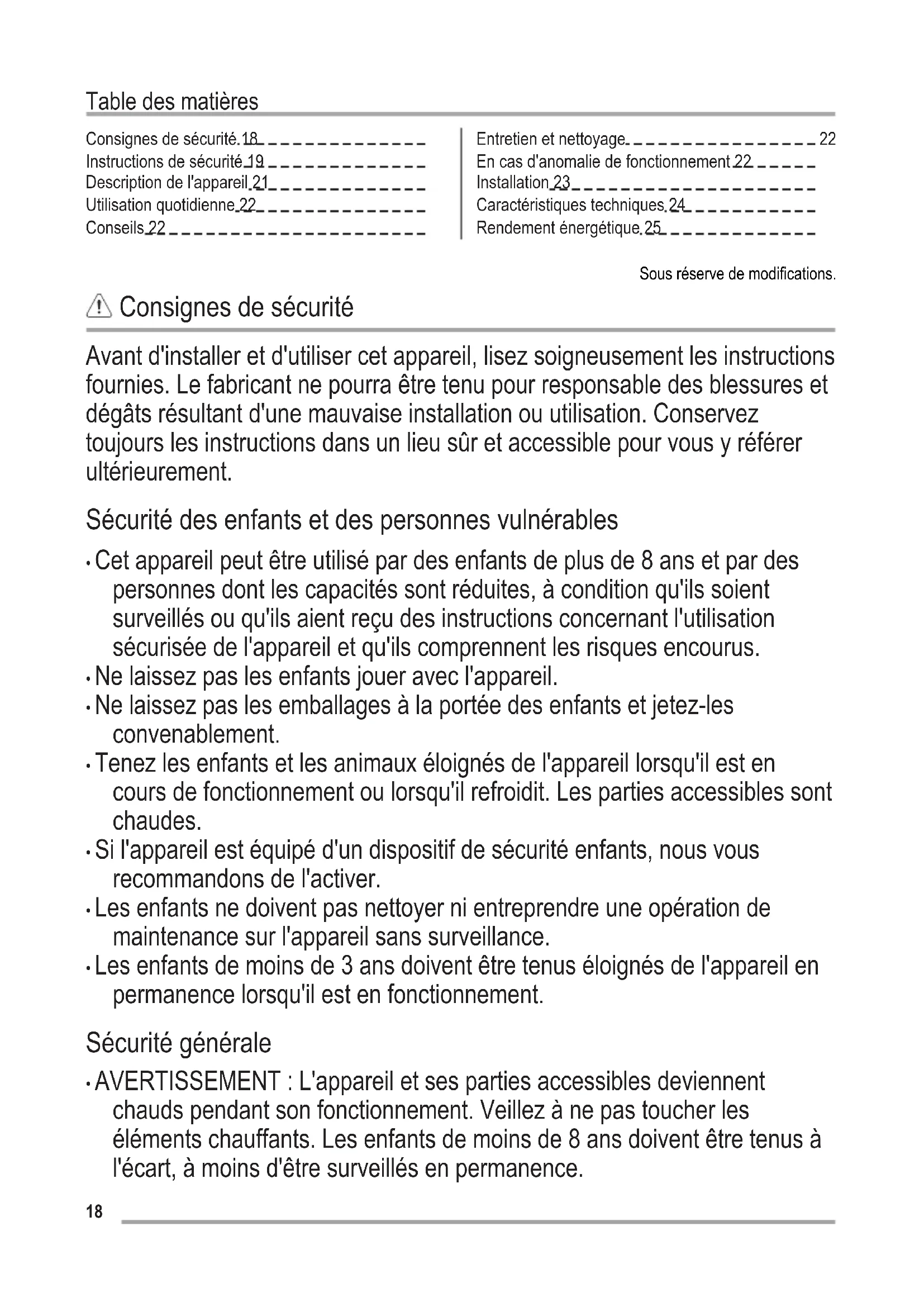 Table des matières

Consignes de sécurité 18
Instructions de sécurité 19
Description de l'appareil 21
Utilisation quotidienne 22
Conseils 22

Entretien et nettoyage 22
En cas d'anomalie de fonctionnement 22
Installation 23
Caractéristiques techniques 24
Rendement énergétique 25

Sous réserve de modifications.

Consignes de sécurité

Avant d'installer et d'utiliser cet appareil, lisez soigneusement les instructions fournies. Le fabricant ne pourra être tenu pour responsable des blessures et dégâts résultant d'une mauvaise installation ou utilisation. Conservez toujours les instructions dans un lieu sûr et accessible pour vous y référer ultérieurement.

Sécurité des enfants et des personnes vulnérables

• Cet appareil peut être utilisé par des enfants de plus de 8 ans et par des personnes dont les capacités sont réduites, à condition qu'ils soient surveillés ou qu'ils aient reçu des instructions concernant l'utilisation sécurisée de l'appareil et qu'ils comprennent les risques encourus.
• Ne laissez pas les enfants jouer avec l'appareil.
• Ne laissez pas les emballages à la portée des enfants et jetez-les convenablement.
• Tenez les enfants et les animaux éloignés de l'appareil lorsqu'il est en cours de fonctionnement ou lorsqu'il refroidit. Les parties accessibles sont chaudes.
• Si l'appareil est équipé d'un dispositif de sécurité enfants, nous vous recommandons de l'activer.
• Les enfants ne doivent pas nettoyer ni entreprendre une opération de maintenance sur l'appareil sans surveillance.
• Les enfants de moins de 3 ans doivent être tenus éloignés de l'appareil en permanence lorsqu'il est en fonctionnement.

Sécurité générale

• AVERTISSEMENT : L'appareil et ses parties accessibles deviennent chauds pendant son fonctionnement. Veillez à ne pas toucher les éléments chauffants. Les enfants de moins de 8 ans doivent être tenus à l'écart, à moins d'être surveillés en permanence.

18